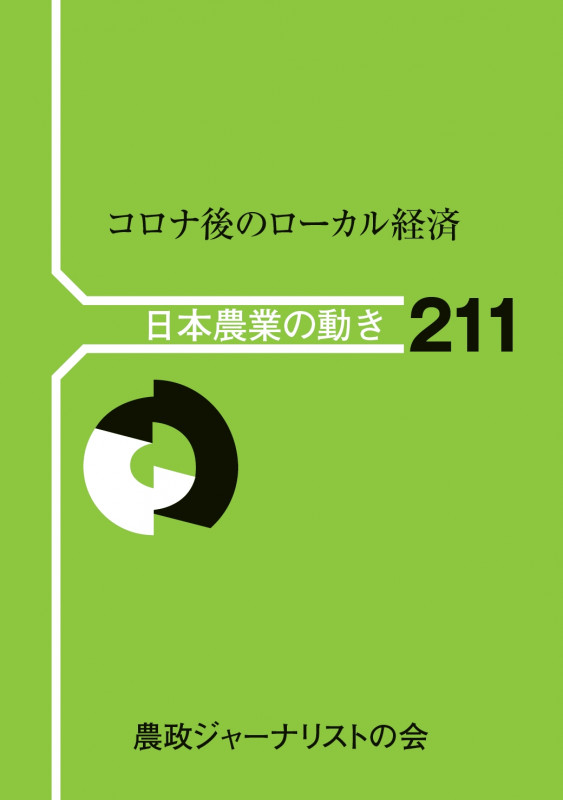 コロナ後のローカル経済

日本農業の動き 211

農政ジャーナリストの会